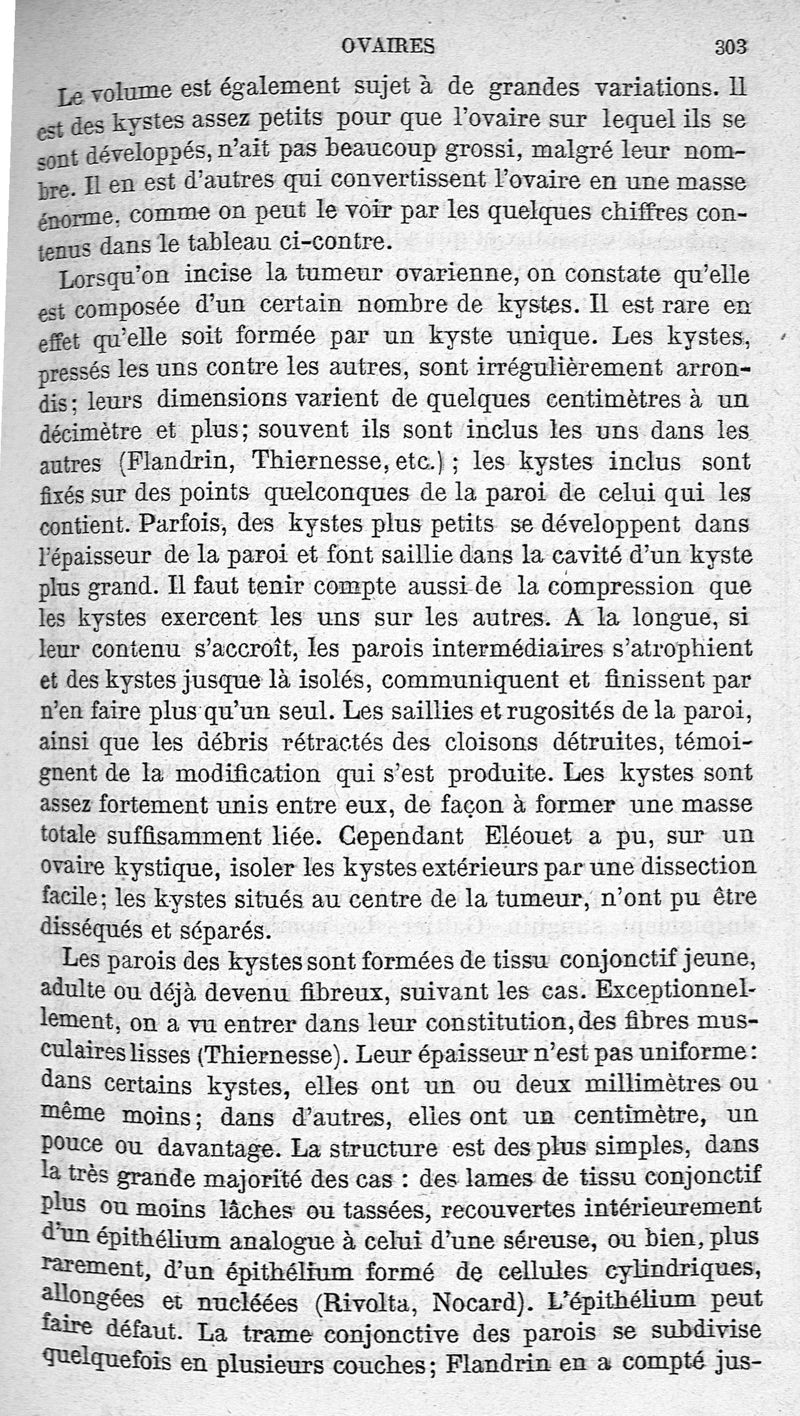 OVAIRES 303

Le volume est également sujet à de grandes variations. Il est des kystes assez petits pour que l'ovaire sur lequel ils se sont développés, n'ait pas beaucoup grossi, malgré leur nombre. Il en est d'autres qui convertissent l'ovaire en une masse énorme, comme on peut le voir par les quelques chiffres contenus dans le tableau ci-contre.

Lorsqu'on incise la tumeur ovarienne, on constate qu'elle est composée d'un certain nombre de kystes. Il est rare en effet qu'elle soit formée par un kyste unique. Les kystes, pressés les uns contre les autres, sont irrégulièrement arrondis; leurs dimensions varient de quelques centimètres à un décimètre et plus; souvent ils sont inclus les uns dans les autres (Flandrin, Thiernesse, etc.); les kystes inclus sont fixés sur des points quelconques de la paroi de celui qui les contient. Parfois, des kystes plus petits se développent dans l'épaisseur de la paroi et font saillie dans la cavité d'un kyste plus grand. Il faut tenir compte aussi de la compression que les kystes exercent les uns sur les autres. A la longue, si leur contenu s'accroît, les parois intermédiaires s'atrophient et des kystes jusque là isolés, communiquent et finissent par n'en faire plus qu'un seul. Les saillies et rugosités de la paroi, ainsi que les débris rétractés des cloisons détruites, témoignent de la modification qui s'est produite. Les kystes sont assez fortement unis entre eux, de façon à former une masse totale suffisamment liée. Cependant Eléouet a pu, sur un ovaire kystique, isoler les kystes extérieurs par une dissection facile; les kystes situés au centre de la tumeur, n'ont pu être disséqués et séparés.

Les parois des kystes sont formées de tissu conjonctif jeune, adulte ou déjà devenu fibreux, suivant les cas. Exceptionnellement, on a vu entrer dans leur constitution, des fibres musculaires lisses (Thiernesse). Leur épaisseur n'est pas uniforme: dans certains kystes, elles ont un ou deux millimètres ou même moins; dans d'autres, elles ont un centimètre, un pouce ou davantage. La structure est des plus simples, dans la très grande majorité des cas : des lames de tissu conjonctif plus ou moins lâches ou tassées, recouvertes intérieurement d'un épithélium analogue à celui d'une séreuse, ou bien, plus rarement, d'un épithélium formé de cellules cylindriques, allongées et nucléées (Rivolta, Nocard). L'épithélium peut faire défaut. La trame conjonctive des parois se subdivise quelquefois en plusieurs couches; Flandrin en a compté jus-